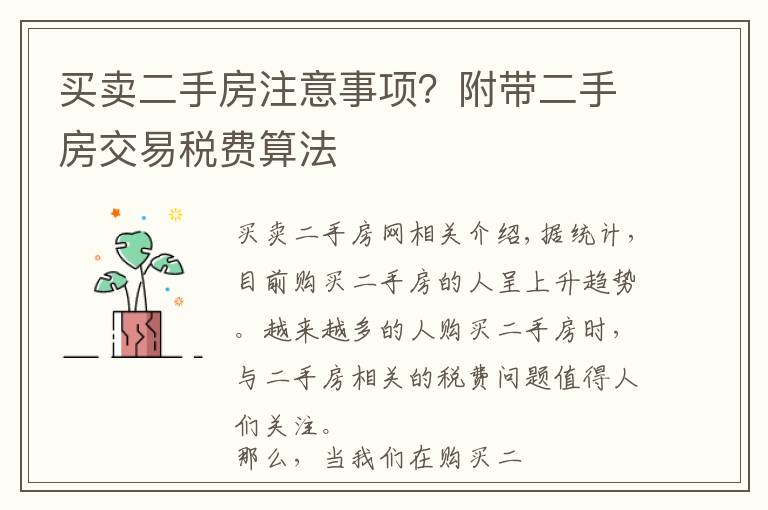 买卖二手房注意事项？附带二手房交易税费算法

买卖二手房网相关介绍，据统计，目前购买二手房的人呈上升趋势。越来越多的人购买二手房时，与二手房相关的税费问题值得人们关注。
那么，当我们在购买二